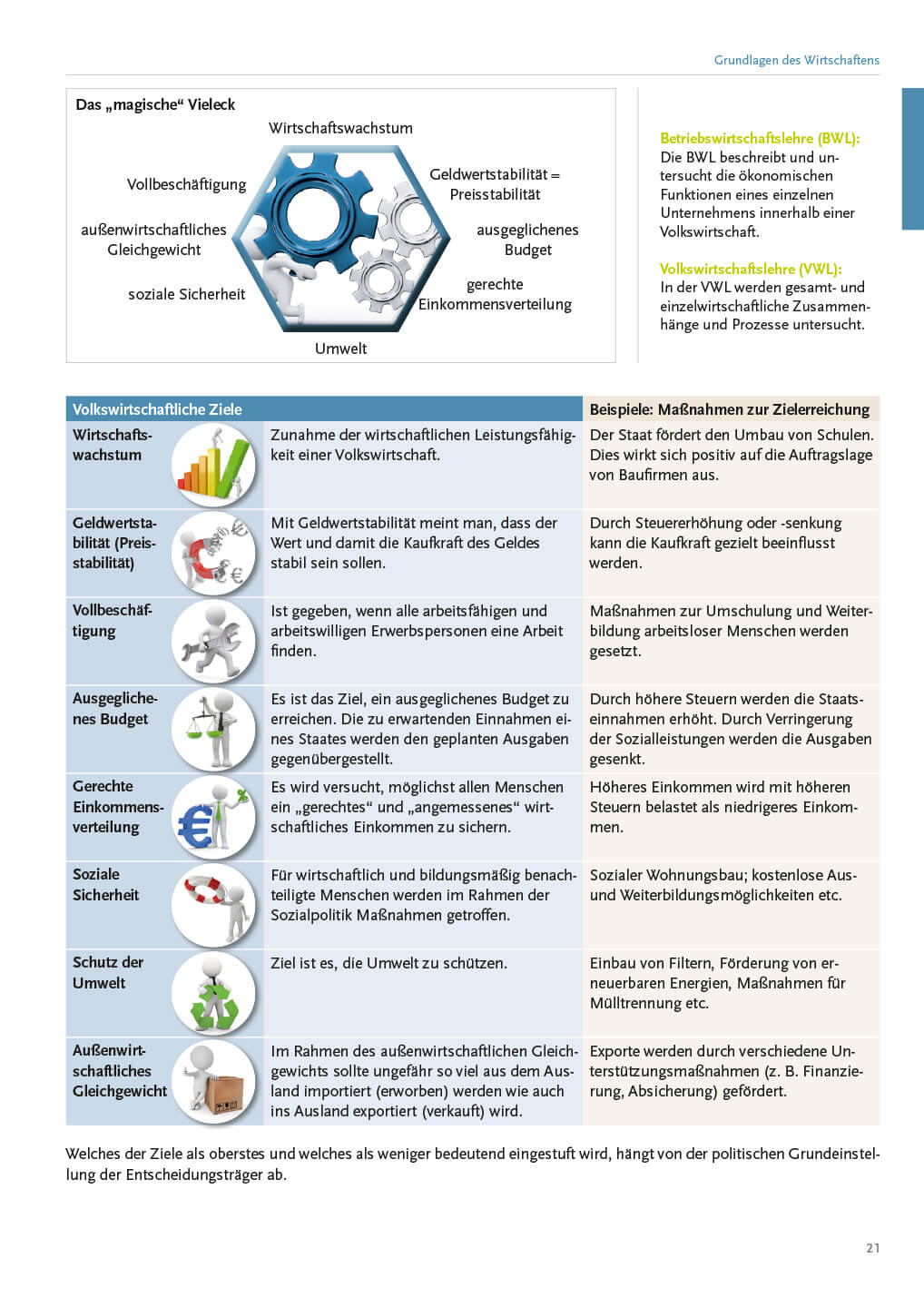 Grundlagen des Wirtschaftens

Das „magische“ Vieleck

Wirtschaftswachstum

Vollbeschäftigung

Geldwertstabilität = Preisstabilität

außenwirtschaftliches Gleichgewicht

ausgeglichenes Budget

soziale Sicherheit

gerechte Einkommensverteilung

Umwelt

Betriebswirtschaftslehre (BWL):
Die BWL beschreibt und untersucht die ökonomischen Funktionen eines einzelnen Unternehmens innerhalb einer Volkswirtschaft.

Volkswirtschaftslehre (VWL):
In der VWL werden gesamt- und einzelwirtschaftliche Zusammenhänge und Prozesse untersucht.

| Volkswirtschaftliche Ziele | | Beispiele: Maßnahmen zur Zielerreichung |
|---|---|---|
| Wirtschaftswachstum | Zunahme der wirtschaftlichen Leistungsfähigkeit einer Volkswirtschaft. | Der Staat fördert den Umbau von Schulen. Dies wirkt sich positiv auf die Auftragslage von Baufirmen aus. |
| Geldwertstabilität (Preisstabilität) | Mit Geldwertstabilität meint man, dass der Wert und damit die Kaufkraft des Geldes stabil sein sollen. | Durch Steuererhöhung oder -senkung kann die Kaufkraft gezielt beeinflusst werden. |
| Vollbeschäftigung | Ist gegeben, wenn alle arbeitsfähigen und arbeitswilligen Erwerbspersonen eine Arbeit finden. | Maßnahmen zur Umschulung und Weiterbildung arbeitsloser Menschen werden gesetzt. |
| Ausgeglichenes Budget | Es ist das Ziel, ein ausgeglichenes Budget zu erreichen. Die zu erwartenden Einnahmen eines Staates werden den geplanten Ausgaben gegenübergestellt. | Durch höhere Steuern werden die Staatseinnahmen erhöht. Durch Verringerung der Sozialleistungen werden die Ausgaben gesenkt. |
| Gerechte Einkommensverteilung | Es wird versucht, möglichst allen Menschen ein „gerechtes“ und „angemessenes“ wirtschaftliches Einkommen zu sichern. | Höheres Einkommen wird mit höheren Steuern belastet als niedrigeres Einkommen. |
| Soziale Sicherheit | Für wirtschaftlich und bildungsmäßig benachteiligte Menschen werden im Rahmen der Sozialpolitik Maßnahmen getroffen. | Sozialer Wohnungsbau; kostenlose Aus- und Weiterbildungsmöglichkeiten etc. |
| Schutz der Umwelt | Ziel ist es, die Umwelt zu schützen. | Einbau von Filtern, Förderung von erneuerbaren Energien, Maßnahmen für Mülltrennung etc. |
| Außenwirtschaftliches Gleichgewicht | Im Rahmen des außenwirtschaftlichen Gleichgewichts sollte ungefähr so viel aus dem Ausland importiert (erworben) werden wie auch ins Ausland exportiert (verkauft) wird. | Exporte werden durch verschiedene Unterstützungsmaßnahmen (z. B. Finanzierung, Absicherung) gefördert. |

Welches der Ziele als oberstes und welches als weniger bedeutend eingestuft wird, hängt von der politischen Grundeinstellung der Entscheidungsträger ab.

21